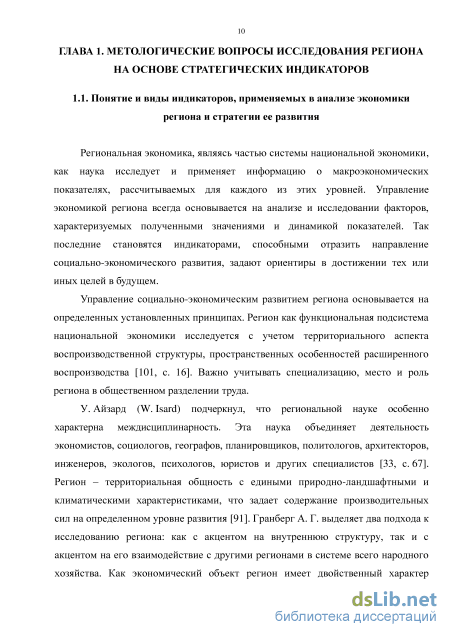 10

ГЛАВА 1. МЕТОЛОГИЧЕСКИЕ ВОПРОСЫ ИССЛЕДОВАНИЯ РЕГИОНА НА ОСНОВЕ СТРАТЕГИЧЕСКИХ ИНДИКАТОРОВ

1.1. Понятие и виды индикаторов, применяемых в анализе экономики региона и стратегии ее развития

Региональная экономика, являясь частью системы национальной экономики, как наука исследует и применяет информацию о макроэкономических показателях, рассчитываемых для каждого из этих уровней. Управление экономикой региона всегда основывается на анализе и исследовании факторов, характеризуемых полученными значениями и динамикой показателей. Так последние становятся индикаторами, способными отразить направление социально-экономического развития, задают ориентиры в достижении тех или иных целей в будущем.

Управление социально-экономическим развитием региона основывается на определенных установленных принципах. Регион как функциональная подсистема национальной экономики исследуется с учетом территориального аспекта воспроизводственной структуры, пространственных особенностей расширенного воспроизводства [101, с. 16]. Важно учитывать специализацию, место и роль региона в общественном разделении труда.

У. Айзард (W. Isard) подчеркнул, что региональной науке особенно характерна междисциплинарность. Эта наука объединяет деятельность экономистов, социологов, географов, планировщиков, политологов, архитекторов, инженеров, экологов, психологов, юристов и других специалистов [33, с. 67]. Регион – территориальная общность с едиными природно-ландшафтными и климатическими характеристиками, что задает содержание производительных сил на определенном уровне развития [91]. Гранберг А. Г. выделяет два подхода к исследованию региона: как с акцентом на внутреннюю структуру, так и с акцентом на его взаимодействие с другими регионами в системе всего народного хозяйства. Как экономический объект регион имеет двойственный характер

dsLib.net
библиотека диссертаций